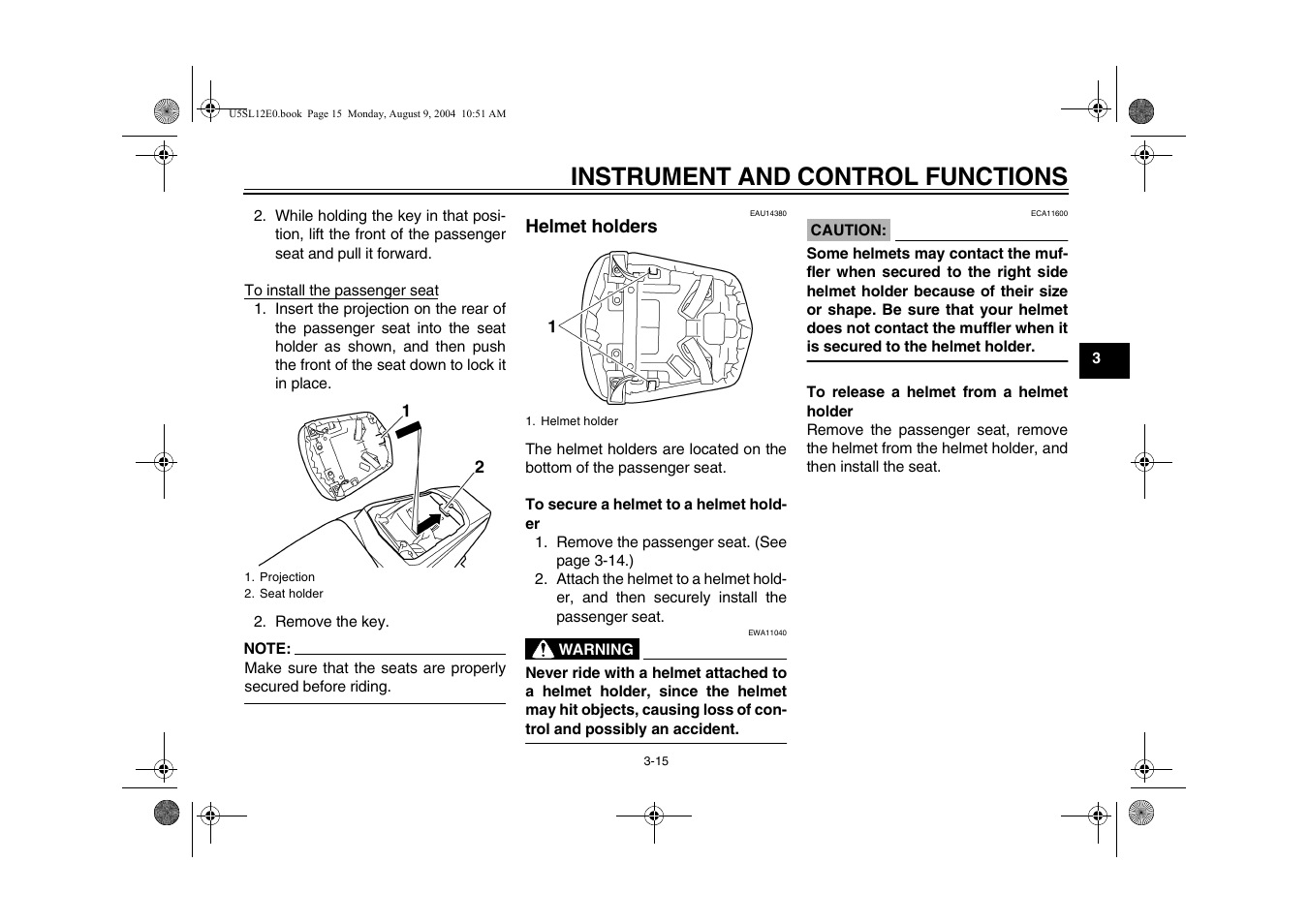 U5SL12E0.book Page 15 Monday, August 9, 2004 10:51 AM

INSTRUMENT AND CONTROL FUNCTIONS

2. While holding the key in that position, lift the front of the passenger seat and pull it forward.

To install the passenger seat
1. Insert the projection on the rear of the passenger seat into the seat holder as shown, and then push the front of the seat down to lock it in place.

1
2

1. Projection
2. Seat holder

2. Remove the key.

NOTE:
Make sure that the seats are properly secured before riding.

EAU14380
Helmet holders

1

1. Helmet holder

The helmet holders are located on the bottom of the passenger seat.

To secure a helmet to a helmet holder
1. Remove the passenger seat. (See page 3-14.)
2. Attach the helmet to a helmet holder, and then securely install the passenger seat.

EWA11040
WARNING
Never ride with a helmet attached to a helmet holder, since the helmet may hit objects, causing loss of control and possibly an accident.

ECA11600
CAUTION:
Some helmets may contact the muffler when secured to the right side helmet holder because of their size or shape. Be sure that your helmet does not contact the muffler when it is secured to the helmet holder.

To release a helmet from a helmet holder
Remove the passenger seat, remove the helmet from the helmet holder, and then install the seat.

3

3-15